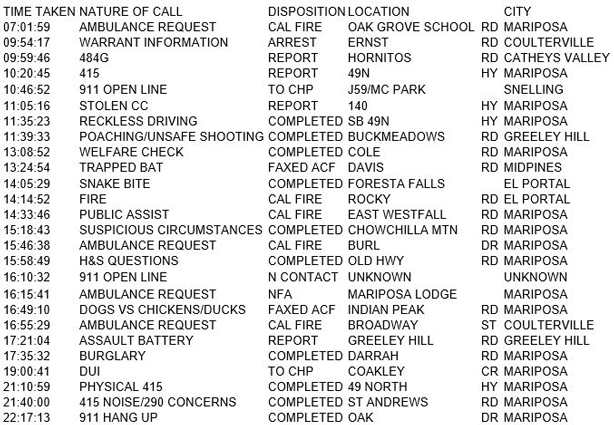 | TIME TAKEN | NATURE OF CALL | DISPOSITION | LOCATION | | CITY |
|---|---|---|---|---|---|
| 07:01:59 | AMBULANCE REQUEST | CAL FIRE | OAK GROVE SCHOOL | RD | MARIPOSA |
| 09:54:17 | WARRANT INFORMATION | ARREST | ERNST | RD | COULTERVILLE |
| 09:59:46 | 484G | REPORT | HORNITOS | RD | CATHEYS VALLEY |
| 10:20:45 | 415 | REPORT | 49N | HY | MARIPOSA |
| 10:46:52 | 911 OPEN LINE | TO CHP | J59/MC PARK | | SNELLING |
| 11:05:16 | STOLEN CC | REPORT | 140 | HY | MARIPOSA |
| 11:35:23 | RECKLESS DRIVING | COMPLETED | SB 49N | HY | MARIPOSA |
| 11:39:33 | POACHING/UNSAFE SHOOTING | COMPLETED | BUCKMEADOWS | RD | GREELEY HILL |
| 13:08:52 | WELFARE CHECK | COMPLETED | COLE | RD | MARIPOSA |
| 13:24:54 | TRAPPED BAT | FAXED ACF | DAVIS | RD | MIDPINES |
| 14:05:29 | SNAKE BITE | COMPLETED | FORESTA FALLS | | EL PORTAL |
| 14:14:52 | FIRE | CAL FIRE | ROCKY | RD | EL PORTAL |
| 14:33:46 | PUBLIC ASSIST | CAL FIRE | EAST WESTFALL | RD | MARIPOSA |
| 15:18:43 | SUSPICIOUS CIRCUMSTANCES | COMPLETED | CHOWCHILLA MTN | RD | MARIPOSA |
| 15:46:38 | AMBULANCE REQUEST | CAL FIRE | BURL | DR | MARIPOSA |
| 15:58:49 | H&S QUESTIONS | COMPLETED | OLD HWY | RD | MARIPOSA |
| 16:10:32 | 911 OPEN LINE | N CONTACT | UNKNOWN | | UNKNOWN |
| 16:15:41 | AMBULANCE REQUEST | NFA | MARIPOSA LODGE | | MARIPOSA |
| 16:49:10 | DOGS VS CHICKENS/DUCKS | FAXED ACF | INDIAN PEAK | RD | MARIPOSA |
| 16:55:29 | AMBULANCE REQUEST | CAL FIRE | BROADWAY | ST | COULTERVILLE |
| 17:21:04 | ASSAULT BATTERY | REPORT | GREELEY HILL | RD | GREELEY HILL |
| 17:35:32 | BURGLARY | COMPLETED | DARRAH | RD | MARIPOSA |
| 19:00:41 | DUI | TO CHP | COAKLEY | CR | MARIPOSA |
| 21:10:59 | PHYSICAL 415 | COMPLETED | 49 NORTH | HY | MARIPOSA |
| 21:40:00 | 415 NOISE/290 CONCERNS | COMPLETED | ST ANDREWS | RD | MARIPOSA |
| 22:17:13 | 911 HANG UP | COMPLETED | OAK | DR | MARIPOSA |